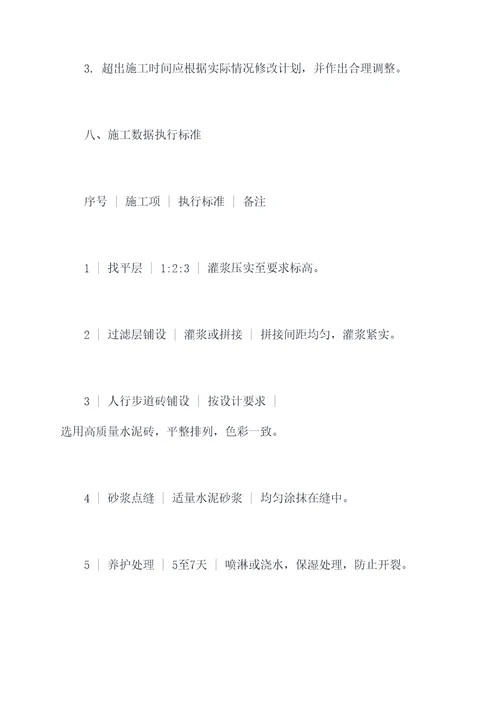 3. 超出施工时间应根据实际情况修改计划，并作出合理调整。

八、施工数据执行标准

序号 | 施工项 | 执行标准 | 备注

1 | 找平层 | 1:2:3 | 灌浆压实至要求标高。

2 | 过滤层铺设 | 灌浆或拼接 | 拼接间距均匀，灌浆紧实。

3 | 人行步道砖铺设 | 按设计要求 | 选用高质量水泥砖，平整排列，色彩一致。

4 | 砂浆点缝 | 适量水泥砂浆 | 均匀涂抹在缝中。

5 | 养护处理 | 5至7天 | 喷淋或浇水，保湿处理，防止开裂。